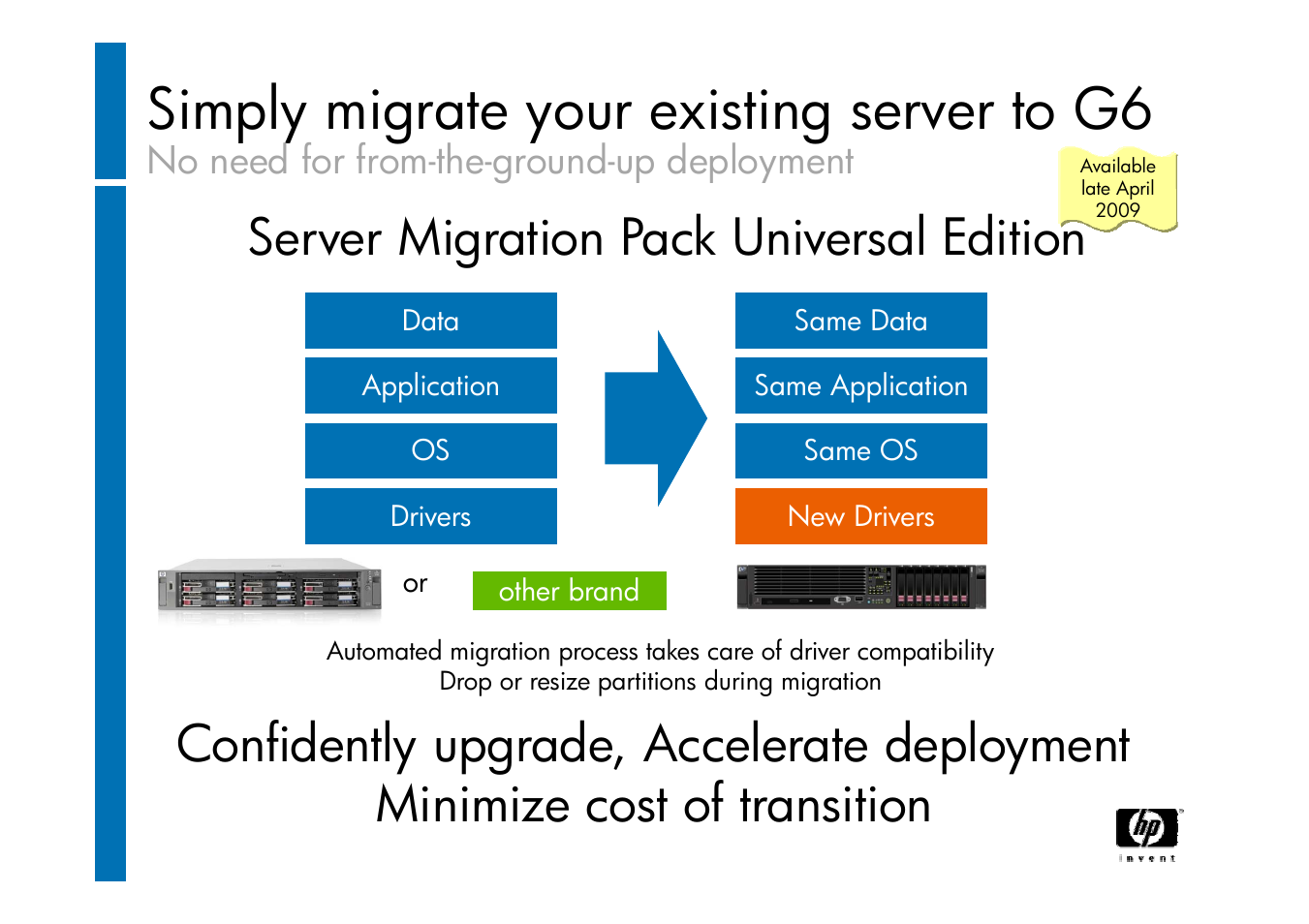 Simply migrate your existing server to G6
No need for from-the-ground-up deployment

Available late April 2009

Server Migration Pack Universal Edition

Data
Application
OS
Drivers

Same Data
Same Application
Same OS
New Drivers

or

other brand

Automated migration process takes care of driver compatibility
Drop or resize partitions during migration

Confidently upgrade, Accelerate deployment
Minimize cost of transition

hp
invent